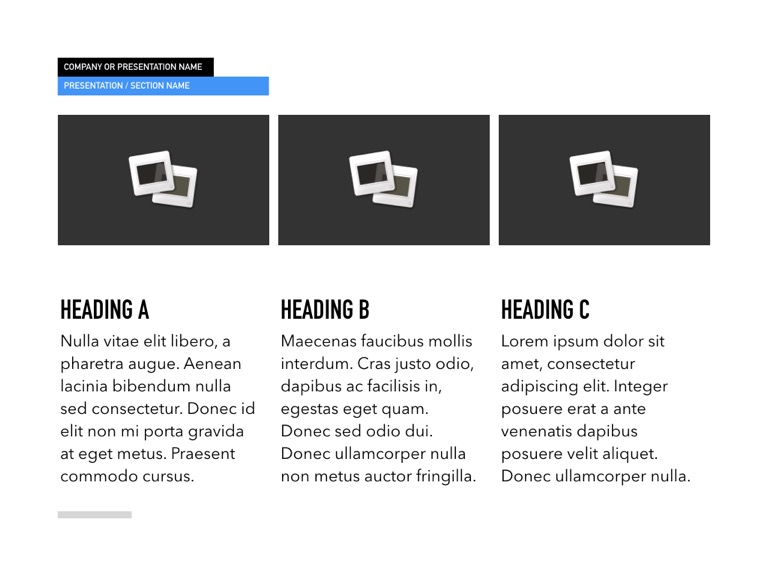 COMPANY OR PRESENTATION NAME
PRESENTATION / SECTION NAME

HEADING A
Nulla vitae elit libero, a pharetra augue. Aenean lacinia bibendum nulla sed consectetur. Donec id elit non mi porta gravida at eget metus. Praesent commodo cursus.

HEADING B
Maecenas faucibus mollis interdum. Cras justo odio, dapibus ac facilisis in, egestas eget quam. Donec sed odio dui. Donec ullamcorper nulla non metus auctor fringilla.

HEADING C
Lorem ipsum dolor sit amet, consectetur adipiscing elit. Integer posuere erat a ante venenatis dapibus posuere velit aliquet. Donec ullamcorper nulla.